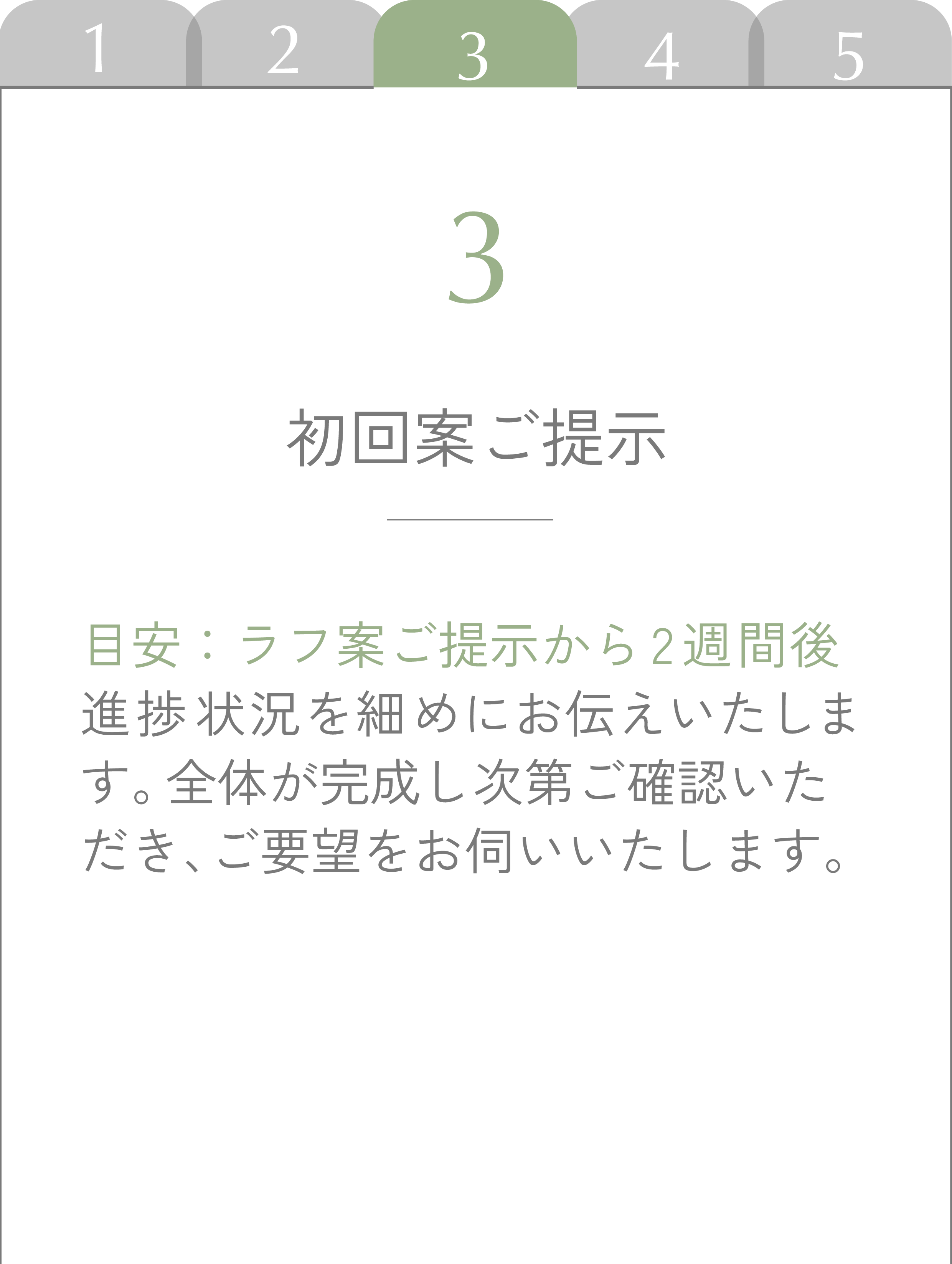 1 2 3 4 5

3

初回案ご提示

目安：ラフ案ご提示から2週間後
進捗状況を細めにお伝えいたします。全体が完成し次第ご確認いただき、ご要望をお伺いいたします。